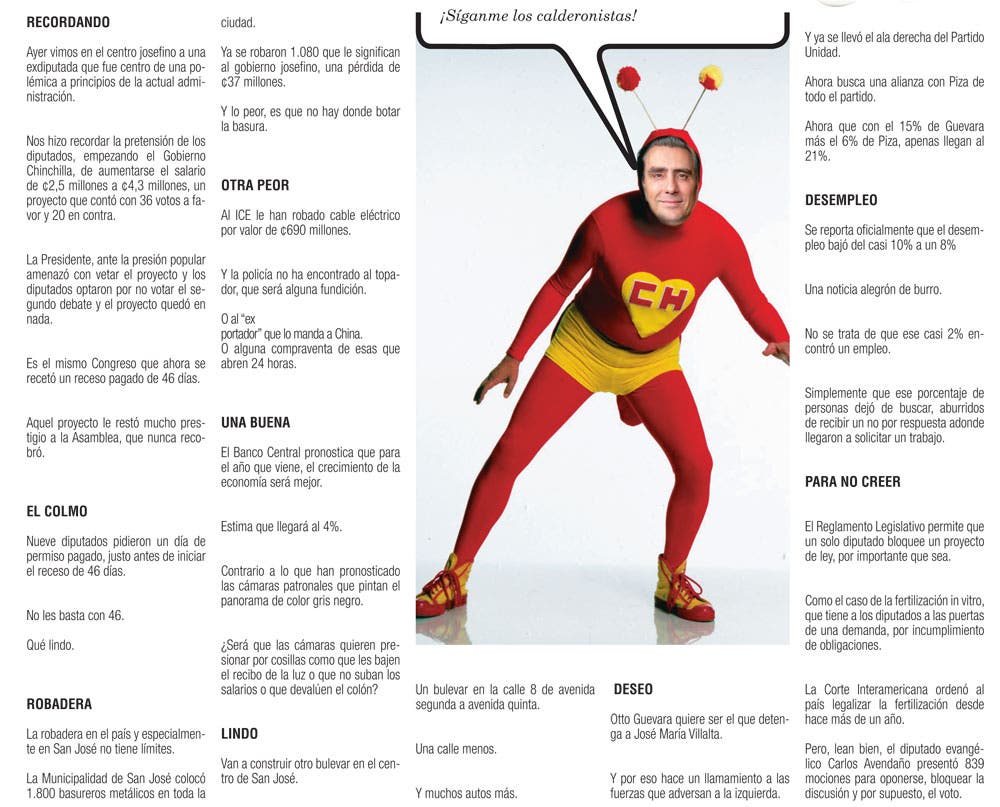 RECORDANDO

Ayer vimos en el centro josefino a una exdiputada que fue centro de una polémica a principios de la actual administración.

Nos hizo recordar la pretensión de los diputados, empezando el Gobierno Chinchilla, de aumentarse el salario de ¢2,5 millones a ¢4,3 millones, un proyecto que contó con 36 votos a favor y 20 en contra.

La Presidente, ante la presión popular amenazó con vetar el proyecto y los diputados optaron por no votar el segundo debate y el proyecto quedó en nada.

Es el mismo Congreso que ahora se recetó un receso pagado de 46 días.

Aquel proyecto le restó mucho prestigio a la Asamblea, que nunca recobró.

EL COLMO

Nueve diputados pidieron un día de permiso pagado, justo antes de iniciar el receso de 46 días.

No les basta con 46.

Qué lindo.

ROBADERA

La robadera en el país y especialmente en San José no tiene límites.

La Municipalidad de San José colocó 1.800 basureros metálicos en toda la ciudad.

Ya se robaron 1.080 que le significan al gobierno josefino, una pérdida de ¢37 millones.

Y lo peor, es que no hay donde botar la basura.

OTRA PEOR

Al ICE le han robado cable eléctrico por valor de ¢690 millones.

Y la policía no ha encontrado al topador, que será alguna fundición.

O al "ex portador" que lo manda a China. O alguna compraventa de esas que abren 24 horas.

UNA BUENA

El Banco Central pronostica que para el año que viene, el crecimiento de la economía será mejor.

Estima que llegará al 4%.

Contrario a lo que han pronosticado las cámaras patronales que pintan el panorama de color gris negro.

¿Será que las cámaras quieren presionar por cosillas como que les bajen el recibo de la luz o que no suban los salarios o que devalúen el colón?

LINDO

Van a construir otro bulevar en el centro de San José.

¡Síganme los calderonistas!

CH

Un bulevar en la calle 8 de avenida segunda a avenida quinta.

Una calle menos.

Y muchos autos más.

DESEO

Otto Guevara quiere ser el que detenga a José María Villalta.

Y por eso hace un llamamiento a las fuerzas que adversan a la izquierda.

Y ya se llevó el ala derecha del Partido Unidad.

Ahora busca una alianza con Piza de todo el partido.

Ahora que con el 15% de Guevara más el 6% de Piza, apenas llegan al 21%.

DESEMPLEO

Se reporta oficialmente que el desempleo bajó del casi 10% a un 8%

Una noticia alegrón de burro.

No se trata de que ese casi 2% encontró un empleo.

Simplemente que ese porcentaje de personas dejó de buscar, aburridos de recibir un no por respuesta adonde llegaron a solicitar un trabajo.

PARA NO CREER

El Reglamento Legislativo permite que un solo diputado bloquee un proyecto de ley, por importante que sea.

Como el caso de la fertilización in vitro, que tiene a los diputados a las puertas de una demanda, por incumplimiento de obligaciones.

La Corte Interamericana ordenó al país legalizar la fertilización desde hace más de un año.

Pero, lean bien, el diputado evangélico Carlos Avendaño presentó 839 mociones para oponerse, bloquear la discusión y por supuesto, el voto.